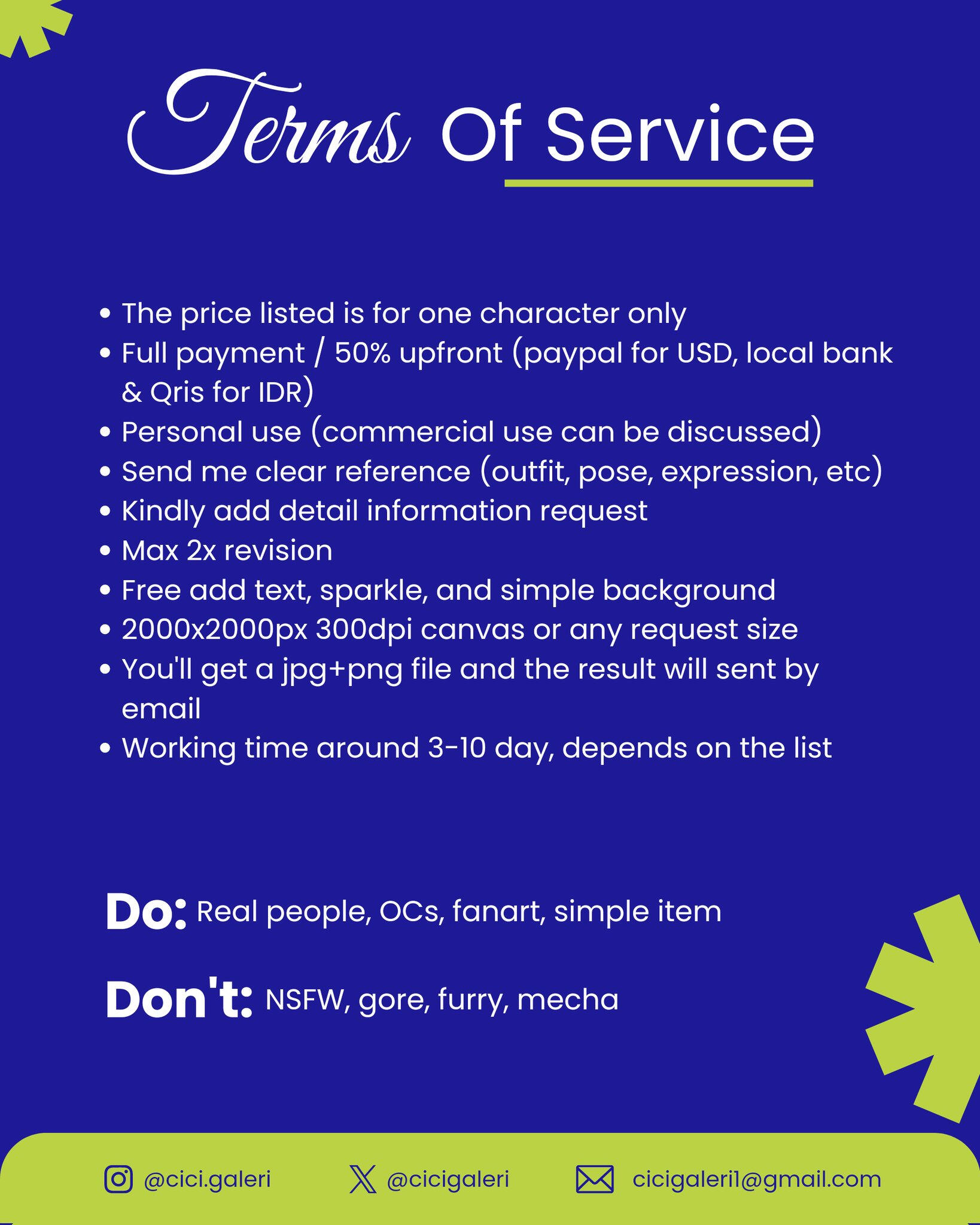 Terms Of Service

• The price listed is for one character only
• Full payment / 50% upfront (paypal for USD, local bank & Qris for IDR)
• Personal use (commercial use can be discussed)
• Send me clear reference (outfit, pose, expression, etc)
• Kindly add detail information request
• Max 2x revision
• Free add text, sparkle, and simple background
• 2000x2000px 300dpi canvas or any request size
• You'll get a jpg+png file and the result will sent by email
• Working time around 3-10 day, depends on the list

Do: Real people, OCs, fanart, simple item

Don't: NSFW, gore, furry, mecha

@cici.galeri @cicigaleri cicigaleri1@gmail.com